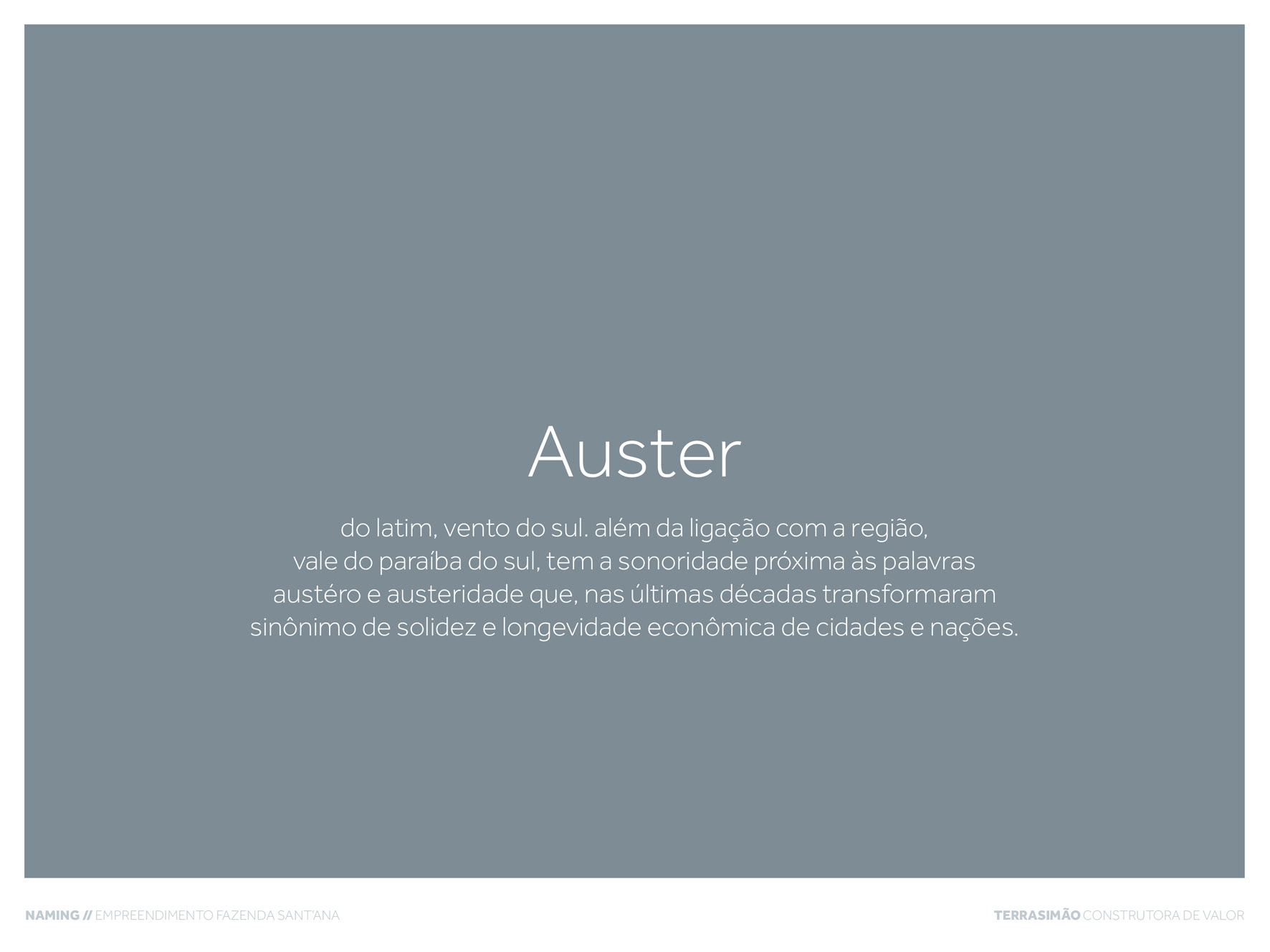 Auster

do latim, vento do sul. além da ligação com a região, vale do paraíba do sul, tem a sonoridade próxima às palavras austéro e austeridade que, nas últimas décadas transformaram sinônimo de solidez e longevidade econômica de cidades e nações.

NAMING // EMPREENDIMENTO FAZENDA SANT'ANA

TERRASIMÃO CONSTRUTORA DE VALOR